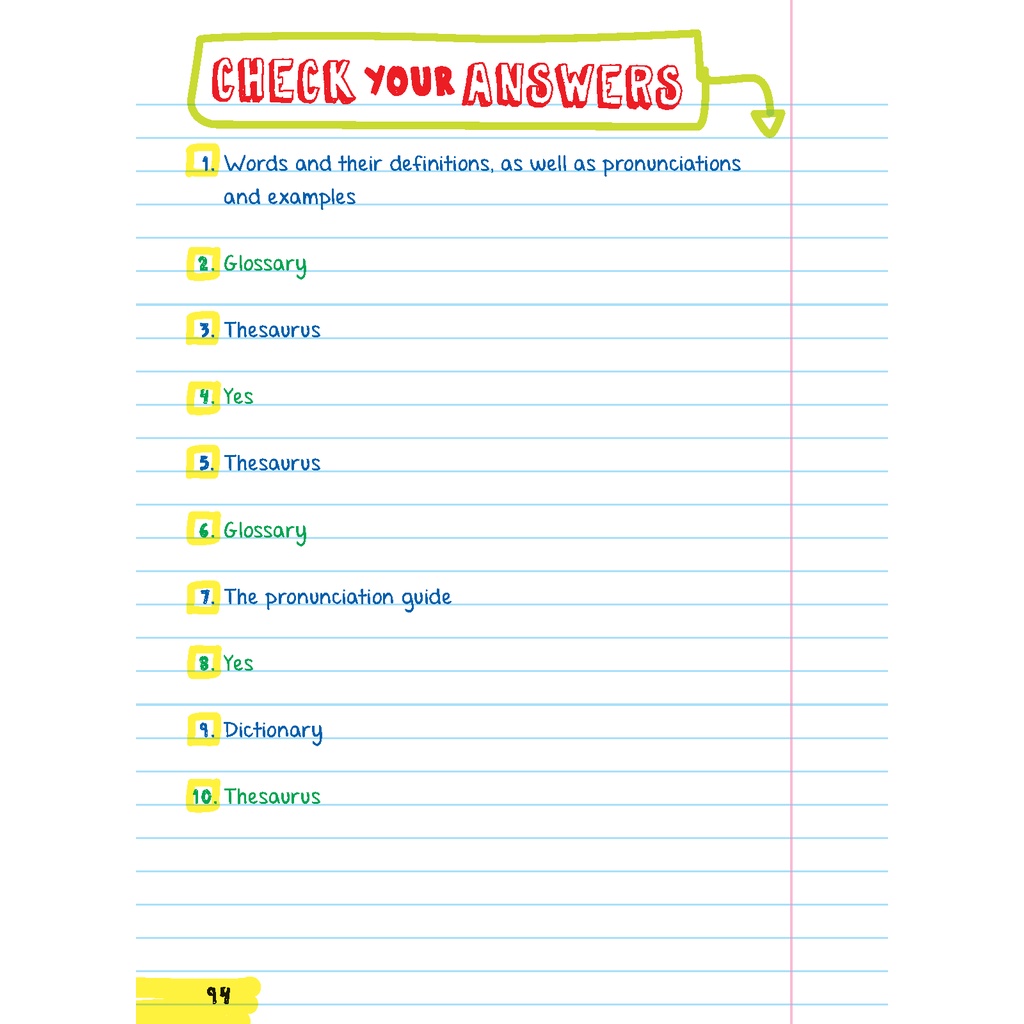 CHECK YOUR ANSWERS

1. Words and their definitions, as well as pronunciations and examples

2. Glossary

3. Thesaurus

4. Yes

5. Thesaurus

6. Glossary

7. The pronunciation guide

8. Yes

9. Dictionary

10. Thesaurus

94